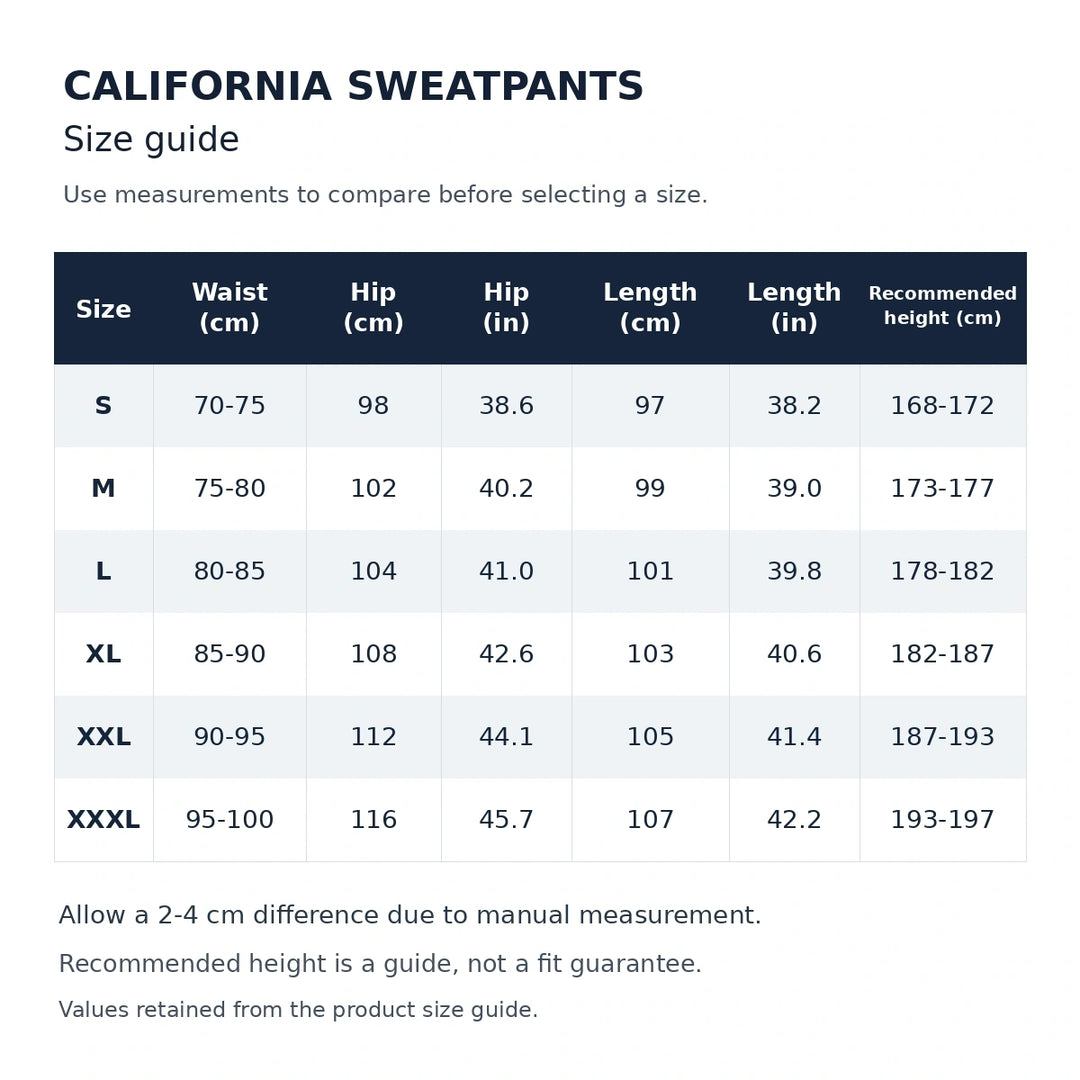 CALIFORNIA SWEATPANTS

Size guide

Use measurements to compare before selecting a size.

| Size | Waist (cm) | Hip (cm) | Hip (in) | Length (cm) | Length (in) | Recommended height (cm) |
|---|---|---|---|---|---|---|
| S | 70-75 | 98 | 38.6 | 97 | 38.2 | 168-172 |
| M | 75-80 | 102 | 40.2 | 99 | 39.0 | 173-177 |
| L | 80-85 | 104 | 41.0 | 101 | 39.8 | 178-182 |
| XL | 85-90 | 108 | 42.6 | 103 | 40.6 | 182-187 |
| XXL | 90-95 | 112 | 44.1 | 105 | 41.4 | 187-193 |
| XXXL | 95-100 | 116 | 45.7 | 107 | 42.2 | 193-197 |

Allow a 2-4 cm difference due to manual measurement.

Recommended height is a guide, not a fit guarantee.

Values retained from the product size guide.